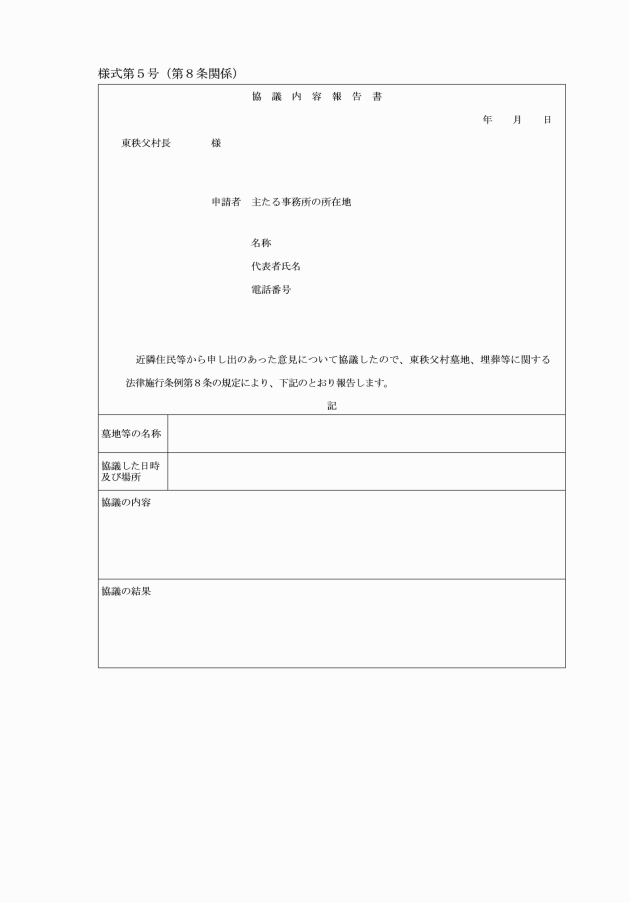 様式第５号（第８条関係）

協 議 内 容 報 告 書

年　月　日

東秩父村長　　　様

申請者　主たる事務所の所在地

名称

代表者氏名

電話番号

近隣住民等から申し出のあった意見について協議したので、東秩父村墓地、埋葬等に関する法律施行条例第８条の規定により、下記のとおり報告します。

記

| 墓地等の名称 | |
|---|---|
| 協議した日時及び場所 | |

協議の内容

協議の結果